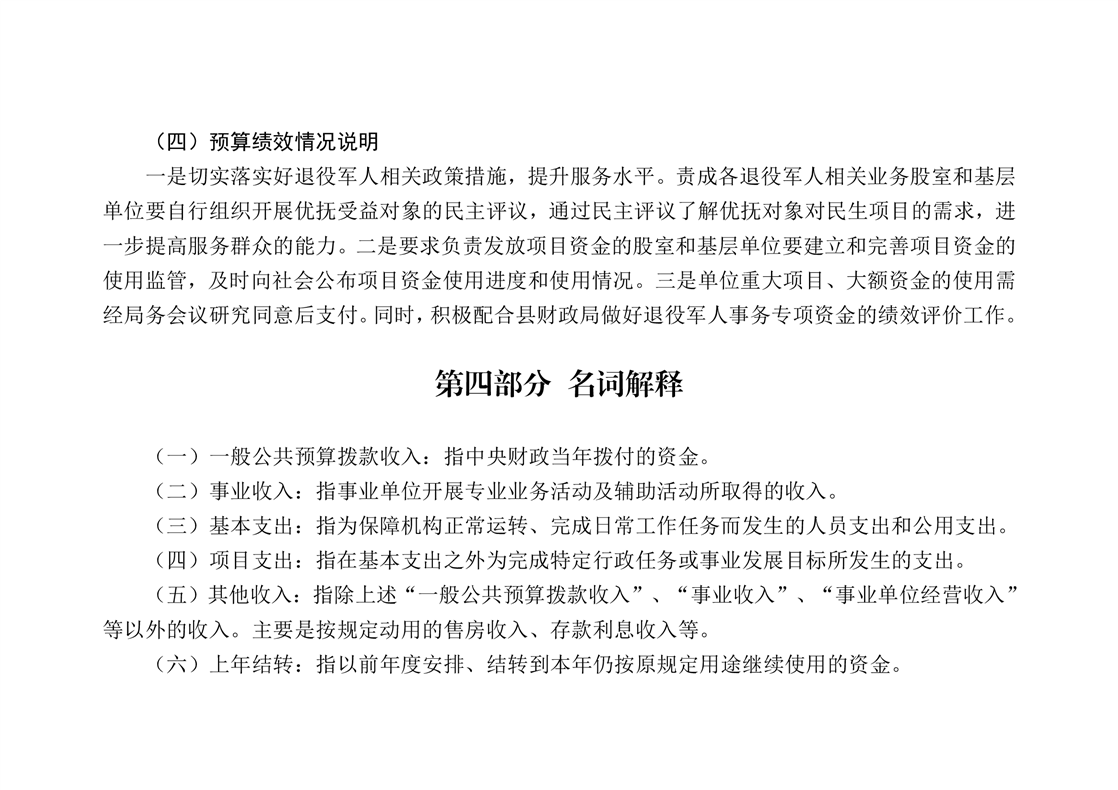 （四）预算绩效情况说明

一是切实落实好退役军人相关政策措施，提升服务水平。责成各退役军人相关业务股室和基层单位要自行组织开展优抚受益对象的民主评议，通过民主评议了解优抚对象对民生项目的需求，进一步提高服务群众的能力。二是要求负责发放项目资金的股室和基层单位要建立和完善项目资金的使用监管，及时向社会公布项目资金使用进度和使用情况。三是单位重大项目、大额资金的使用需经局务会议研究同意后支付。同时，积极配合县财政局做好退役军人事务专项资金的绩效评价工作。

第四部分 名词解释

（一）一般公共预算拨款收入：指中央财政当年拨付的资金。

（二）事业收入：指事业单位开展专业业务活动及辅助活动所取得的收入。

（三）基本支出：指为保障机构正常运转、完成日常工作任务而发生的人员支出和公用支出。

（四）项目支出：指在基本支出之外为完成特定行政任务或事业发展目标所发生的支出。

（五）其他收入：指除上述“一般公共预算拨款收入”、“事业收入”、“事业单位经营收入”等以外的收入。主要是按规定动用的售房收入、存款利息收入等。

（六）上年结转：指以前年度安排、结转到本年仍按原规定用途继续使用的资金。